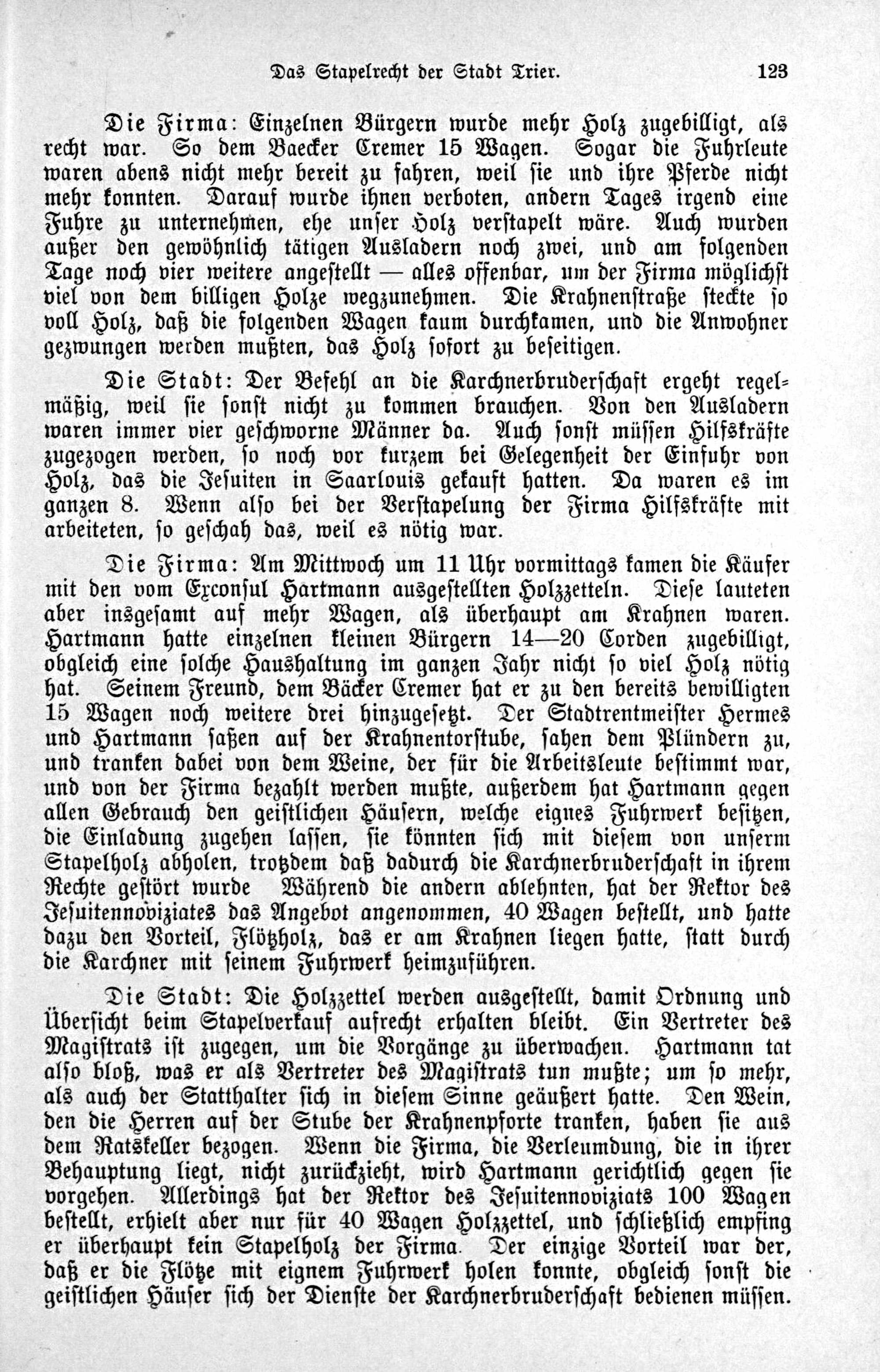 Das Stapelrecht der Stadt Trier. 123

Die Firma: Einzelnen Bürgern wurde mehr Holz zugebilligt, als recht war. So dem Baecker Cremer 15 Wagen. Sogar die Fuhrleute waren abens nicht mehr bereit zu fahren, weil sie und ihre Pferde nicht mehr konnten. Darauf wurde ihnen verboten, andern Tages irgend eine Fuhre zu unternehmen, ehe unser Holz verstapelt wäre. Auch wurden außer den gewöhnlich tätigen Ausladern noch zwei, und am folgenden Tage noch vier weitere angestellt — alles offenbar, um der Firma möglichst viel von dem billigen Holze wegzunehmen. Die Krahnenstraße steckte so voll Holz, daß die folgenden Wagen kaum durchkamen, und die Anwohner gezwungen werden mußten, das Holz sofort zu beseitigen.

Die Stadt: Der Befehl an die Karchnerbruderschaft ergeht regelmäßig, weil sie sonst nicht zu kommen brauchen. Von den Ausladern waren immer vier geschworne Männer da. Auch sonst müssen Hilfskräfte zugezogen werden, so noch vor kurzem bei Gelegenheit der Einfuhr von Holz, das die Jesuiten in Saarlouis gekauft hatten. Da waren es im ganzen 8. Wenn also bei der Verstapelung der Firma Hilfskräfte mit arbeiteten, so geschah das, weil es nötig war.

Die Firma: Am Mittwoch um 11 Uhr vormittags kamen die Käufer mit den vom Exconsul Hartmann ausgestellten Holzzetteln. Diese lauteten aber insgesamt auf mehr Wagen, als überhaupt am Krahnen waren. Hartmann hatte einzelnen kleinen Bürgern 14—20 Corden zugebilligt, obgleich eine solche Haushaltung im ganzen Jahr nicht so viel Holz nötig hat. Seinem Freund, dem Bäcker Cremer hat er zu den bereits bewilligten 15 Wagen noch weitere drei hinzugesetzt. Der Stadtrentmeister Hermes und Hartmann saßen auf der Krahnentorstube, sahen dem Plündern zu, und tranken dabei von dem Weine, der für die Arbeitsleute bestimmt war, und von der Firma bezahlt werden mußte, außerdem hat Hartmann gegen allen Gebrauch den geistlichen Häusern, welche eignes Fuhrwerk besitzen, die Einladung zugehen lassen, sie könnten sich mit diesem von unserm Stapelholz abholen, trotzdem daß dadurch die Karchnerbruderschaft in ihrem Rechte gestört wurde Während die andern ablehnten, hat der Rektor des Jesuitennoviziates das Angebot angenommen, 40 Wagen bestellt, und hatte dazu den Vorteil, Flötzholz, das er am Krahnen liegen hatte, statt durch die Karchner mit seinem Fuhrwerk heimzuführen.

Die Stadt: Die Holzzettel werden ausgestellt, damit Ordnung und Übersicht beim Stapelverkauf aufrecht erhalten bleibt. Ein Vertreter des Magistrats ist zugegen, um die Vorgänge zu überwachen. Hartmann tat also bloß, was er als Vertreter des Magistrats tun mußte; um so mehr, als auch der Statthalter sich in diesem Sinne geäußert hatte. Den Wein, den die Herren auf der Stube der Krahnenpforte tranken, haben sie aus dem Ratskeller bezogen. Wenn die Firma, die Verleumdung, die in ihrer Behauptung liegt, nicht zurückzieht, wird Hartmann gerichtlich gegen sie vorgehen. Allerdings hat der Rektor des Jesuitennoviziats 100 Wagen bestellt, erhielt aber nur für 40 Wagen Holzzettel, und schließlich empfing er überhaupt kein Stapelholz der Firma. Der einzige Vorteil war der, daß er die Flötze mit eignem Fuhrwerk holen konnte, obgleich sonst die geistlichen Häuser sich der Dienste der Karchnerbruderschaft bedienen müssen.